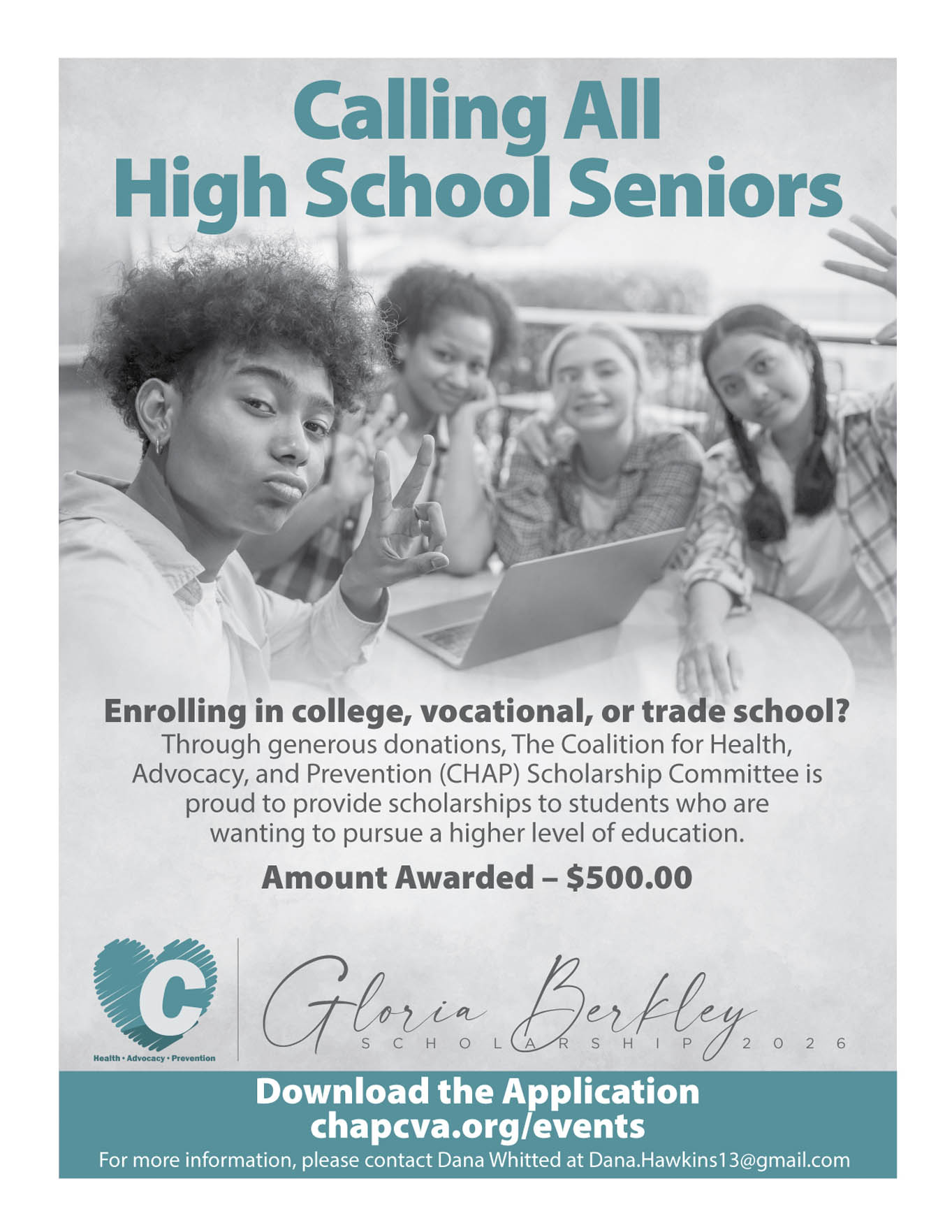 Calling All High School Seniors

Enrolling in college, vocational, or trade school?

Through generous donations, The Coalition for Health, Advocacy, and Prevention (CHAP) Scholarship Committee is proud to provide scholarships to students who are wanting to pursue a higher level of education.

Amount Awarded – $500.00

C

Health • Advocacy • Prevention

Gloria Berkley
SCHOLARSHIP 2026

Download the Application
chapcva.org/events

For more information, please contact Dana Whitted at Dana.Hawkins13@gmail.com